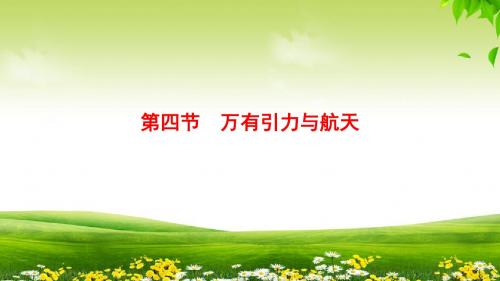 第四节　万有引力与航天